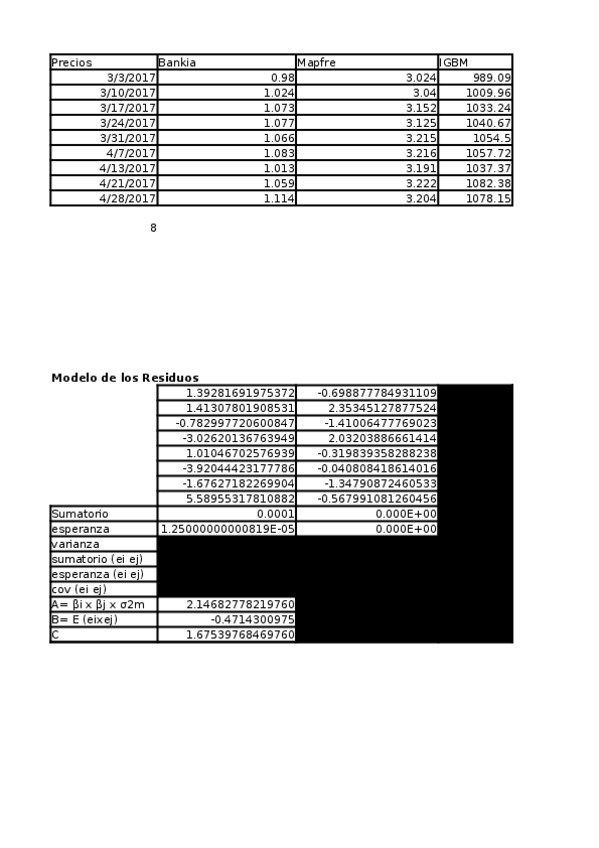 | Precios | Bankia | Mapfre | IGBM |
|---|---|---|---|
| 3/3/2017 | 0.98 | 3.024 | 989.09 |
| 3/10/2017 | 1.024 | 3.04 | 1009.96 |
| 3/17/2017 | 1.073 | 3.152 | 1033.24 |
| 3/24/2017 | 1.077 | 3.125 | 1040.67 |
| 3/31/2017 | 1.066 | 3.215 | 1054.5 |
| 4/7/2017 | 1.083 | 3.216 | 1057.72 |
| 4/13/2017 | 1.013 | 3.191 | 1037.37 |
| 4/21/2017 | 1.059 | 3.222 | 1082.38 |
| 4/28/2017 | 1.114 | 3.204 | 1078.15 |

8

Modelo de los Residuos

| | | | |
|---|---|---|---|
| | 1.39281691975372 | -0.698877784931109 | |
| | 1.41307801908531 | 2.35345127877524 | |
| | -0.782997720600847 | -1.41006477769023 | |
| | -3.02620136763949 | 2.03203886661414 | |
| | 1.01046702576939 | -0.319839358288238 | |
| | -3.92044423177786 | -0.040808418614016 | |
| | -1.67627182269904 | -1.34790872460533 | |
| | 5.58955317810882 | -0.567991081260456 | |
| Sumatorio | 0.0001 | 0.000E+00 | |
| esperanza | 1.25000000000819E-05 | 0.000E+00 | |
| varianza | | | |
| sumatorio (ei ej) | | | |
| esperanza (ei ej) | | | |
| cov (ei ej) | | | |
| A= βi x βj x σ2m | 2.14682778219760 | | |
| B= E (eixej) | -0.4714300975 | | |
| C | 1.67539768469760 | | |